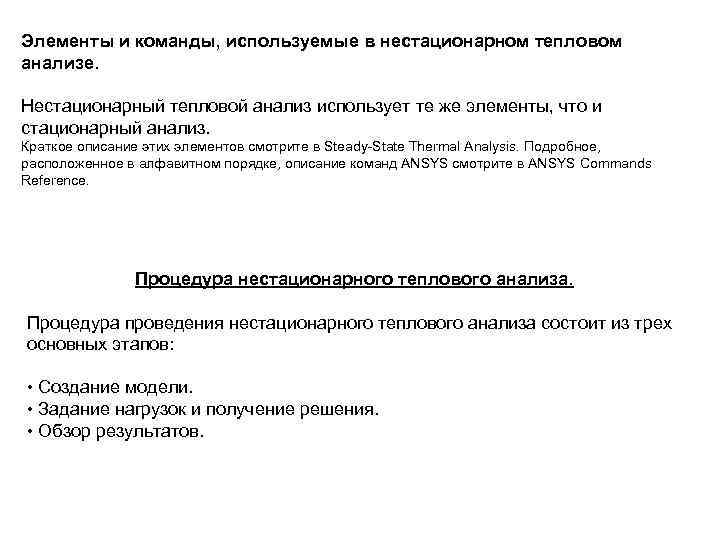 Элементы и команды, используемые в нестационарном тепловом анализе.

Нестационарный тепловой анализ использует те же элементы, что и стационарный анализ.
Краткое описание этих элементов смотрите в Steady-State Thermal Analysis. Подробное, расположенное в алфавитном порядке, описание команд ANSYS смотрите в ANSYS Commands Reference.

Процедура нестационарного теплового анализа.

Процедура проведения нестационарного теплового анализа состоит из трех основных этапов:

• Создание модели.
• Задание нагрузок и получение решения.
• Обзор результатов.